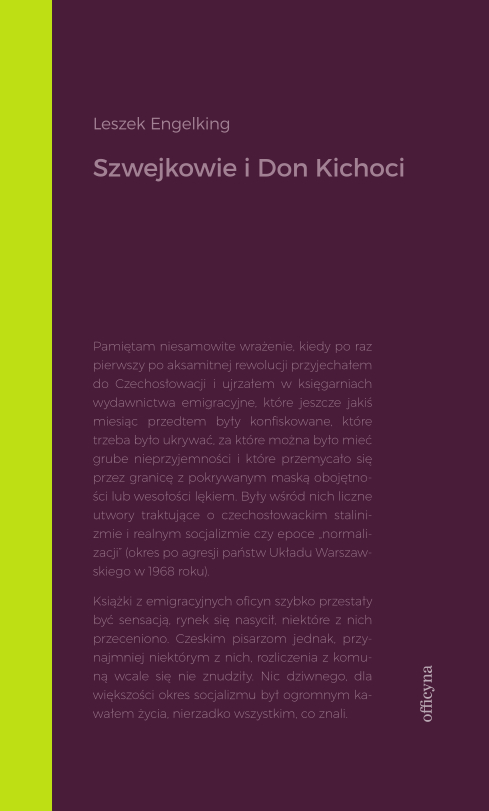 Leszek Engelking

Szwejkowie i Don Kichoci

Pamiętam niesamowite wrażenie, kiedy po raz pierwszy po aksamitnej rewolucji przyjechałem do Czechosłowacji i ujrzałem w księgarniach wydawnictwa emigracyjne, które jeszcze jakiś miesiąc przedtem były konfiskowane, które trzeba było ukrywać, za które można było mieć grube nieprzyjemności i które przemycało się przez granicę z pokrywanym maską obojętności lub wesołości lękiem. Były wśród nich liczne utwory traktujące o czechosłowackim stalinizmie i realnym socjalizmie czy epoce „normalizacji" (okres po agresji państw Układu Warszawskiego w 1968 roku).

Książki z emigracyjnych oficyn szybko przestały być sensacją, rynek się nasycił, niektóre z nich przeceniono. Czeskim pisarzom jednak, przynajmniej niektórym z nich, rozliczenia z komuną wcale się nie znudziły. Nic dziwnego, dla większości okres socjalizmu był ogromnym kawałem życia, nierzadko wszystkim, co znali.

officyna